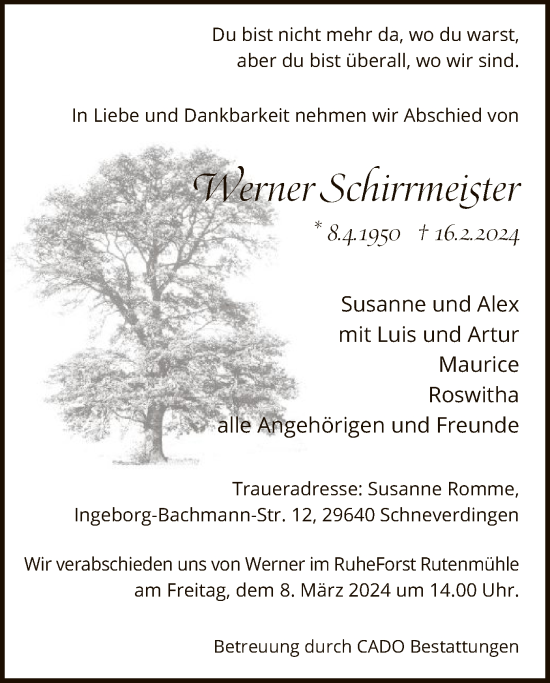 Du bist nicht mehr da, wo du warst,
aber du bist überall, wo wir sind.

In Liebe und Dankbarkeit nehmen wir Abschied von

Werner Schirrmeister

* 8.4.1950 † 16.2.2024

Susanne und Alex
mit Luis und Artur
Maurice
Roswitha
alle Angehörigen und Freunde

Traueradresse: Susanne Romme,
Ingeborg-Bachmann-Str. 12, 29640 Schneverdingen

Wir verabschieden uns von Werner im RuheForst Rutenmühle
am Freitag, dem 8. März 2024 um 14.00 Uhr.

Betreuung durch CADO Bestattungen